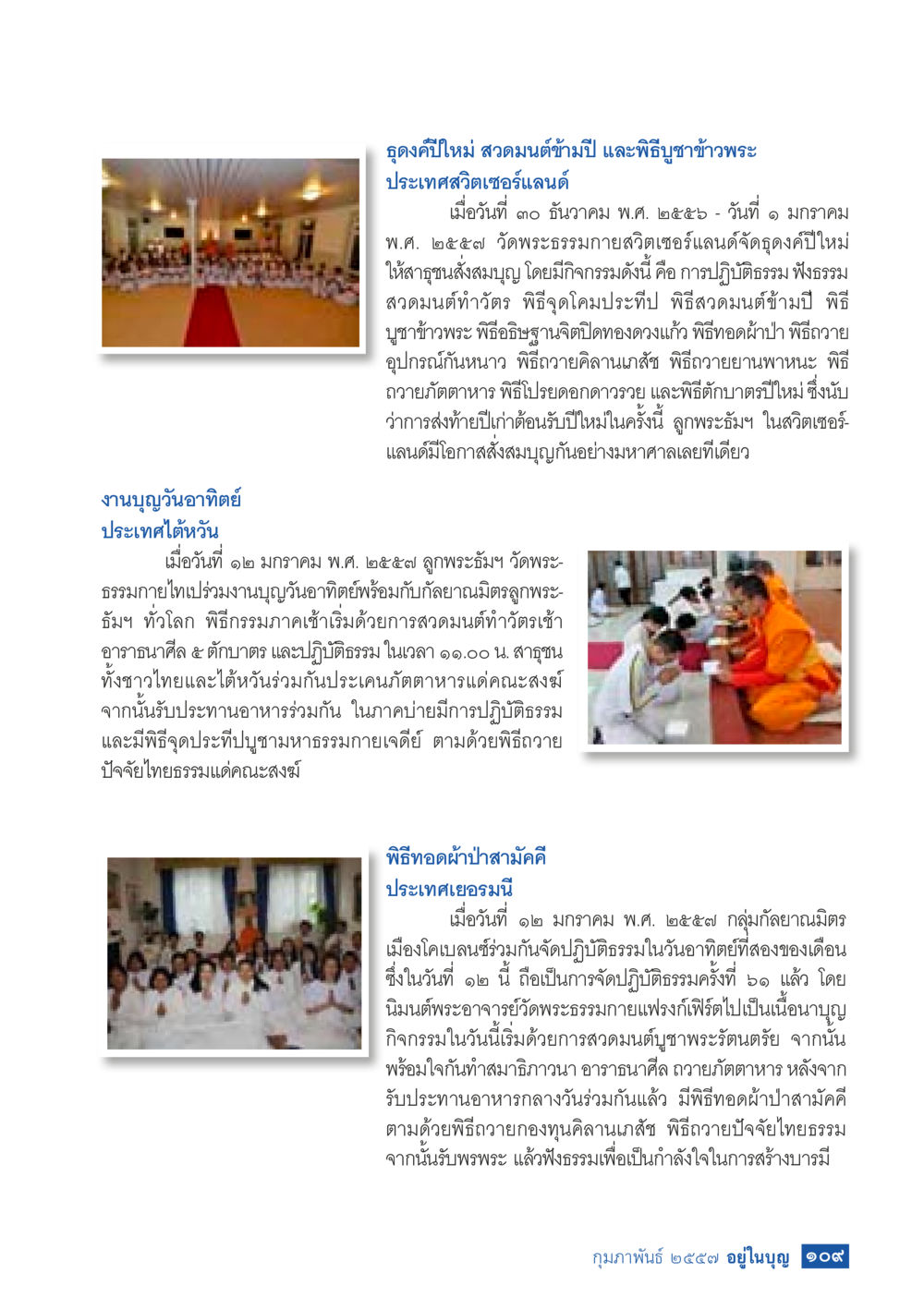 ธุดงค์ปีใหม่ สวดมนต์ข้ามปี และพิธีบูชาข้าวพระ
ประเทศสวิตเซอร์แลนด์

เมื่อวันที่ ๓๐ ธันวาคม พ.ศ. ๒๕๕๖ - วันที่ ๑ มกราคม พ.ศ. ๒๕๕๗ วัดพระธรรมกายสวิตเซอร์แลนด์จัดธุดงค์ปีใหม่ให้สาธุชนสั่งสมบุญ โดยมีกิจกรรมดังนี้ คือ การปฏิบัติธรรม ฟังธรรม สวดมนต์ทำวัตร พิธีจุดโคมประทีป พิธีสวดมนต์ข้ามปี พิธีบูชาข้าวพระ พิธีอธิษฐานจิตปิดทองดวงแก้ว พิธีทอดผ้าป่า พิธีถวายอุปกรณ์กันหนาว พิธีถวายคิลานเภสัช พิธีถวายยานพาหนะ พิธีถวายภัตตาหาร พิธีโปรยดอกดาวรวย และพิธีตักบาตรปีใหม่ ซึ่งนับว่าการส่งท้ายปีเก่าต้อนรับปีใหม่ในครั้งนี้ ลูกพระธัมฯ ในสวิตเซอร์แลนด์มีโอกาสสั่งสมบุญกันอย่างมหาศาลเลยทีเดียว

งานบุญวันอาทิตย์
ประเทศไต้หวัน

เมื่อวันที่ ๑๒ มกราคม พ.ศ. ๒๕๕๗ ลูกพระธัมฯ วัดพระธรรมกายไทเปร่วมงานบุญวันอาทิตย์พร้อมกับกัลยาณมิตรลูกพระธัมฯ ทั่วโลก พิธีกรรมภาคเช้าเริ่มด้วยการสวดมนต์ทำวัตรเช้า อาราธนาศีล ๕ ตักบาตร และปฏิบัติธรรม ในเวลา ๑๑.๐๐ น. สาธุชนทั้งชาวไทยและไต้หวันร่วมกันประเคนภัตตาหารแด่คณะสงฆ์ จากนั้นรับประทานอาหารร่วมกัน ในภาคบ่ายมีการปฏิบัติธรรม และมีพิธีจุดประทีปบูชามหาธรรมกายเจดีย์ ตามด้วยพิธีถวายปัจจัยไทยธรรมแด่คณะสงฆ์

พิธีทอดผ้าป่าสามัคคี
ประเทศเยอรมนี

เมื่อวันที่ ๑๒ มกราคม พ.ศ. ๒๕๕๗ กลุ่มกัลยาณมิตรเมืองโคเบลนซ์ร่วมกันจัดปฏิบัติธรรมในวันอาทิตย์ที่สองของเดือน ซึ่งในวันที่ ๑๒ นี้ ถือเป็นการจัดปฏิบัติธรรมครั้งที่ ๖๑ แล้ว โดยนิมนต์พระอาจารย์วัดพระธรรมกายแฟรงก์เฟิร์ตไปเป็นเนื้อนาบุญ กิจกรรมในวันนี้เริ่มด้วยการสวดมนต์บูชาพระรัตนตรัย จากนั้นพร้อมใจกันทำสมาธิภาวนา อาราธนาศีล ถวายภัตตาหาร หลังจากรับประทานอาหารกลางวันร่วมกันแล้ว มีพิธีทอดผ้าป่าสามัคคี ตามด้วยพิธีถวายกองทุนคิลานเภสัช พิธีถวายปัจจัยไทยธรรม จากนั้นรับพรพระ แล้วฟังธรรมเพื่อเป็นกำลังใจในการสร้างบารมี

กุมภาพันธ์ ๒๕๕๗ อยู่ในบุญ ๑๐๙